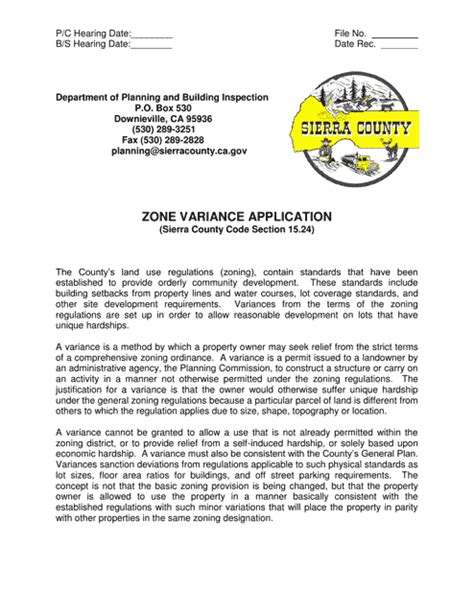 P/C Hearing Date:____
B/S Hearing Date:____

File No. ____
Date Rec. ____

Department of Planning and Building Inspection
P.O. Box 530
Downieville, CA 95936
(530) 289-3251
Fax (530) 289-2828
planning@sierracounty.ca.gov

SIERRA COUNTY

ZONE VARIANCE APPLICATION
(Sierra County Code Section 15.24)

The County's land use regulations (zoning), contain standards that have been established to provide orderly community development. These standards include building setbacks from property lines and water courses, lot coverage standards, and other site development requirements. Variances from the terms of the zoning regulations are set up in order to allow reasonable development on lots that have unique hardships.

A variance is a method by which a property owner may seek relief from the strict terms of a comprehensive zoning ordinance. A variance is a permit issued to a landowner by an administrative agency, the Planning Commission, to construct a structure or carry on an activity in a manner not otherwise permitted under the zoning regulations. The justification for a variance is that the owner would otherwise suffer unique hardship under the general zoning regulations because a particular parcel of land is different from others to which the regulation applies due to size, shape, topography or location.

A variance cannot be granted to allow a use that is not already permitted within the zoning district, or to provide relief from a self-induced hardship, or solely based upon economic hardship. A variance must also be consistent with the County's General Plan. Variances sanction deviations from regulations applicable to such physical standards as lot sizes, floor area ratios for buildings, and off street parking requirements. The concept is not that the basic zoning provision is being changed, but that the property owner is allowed to use the property in a manner basically consistent with the established regulations with such minor variations that will place the property in parity with other properties in the same zoning designation.